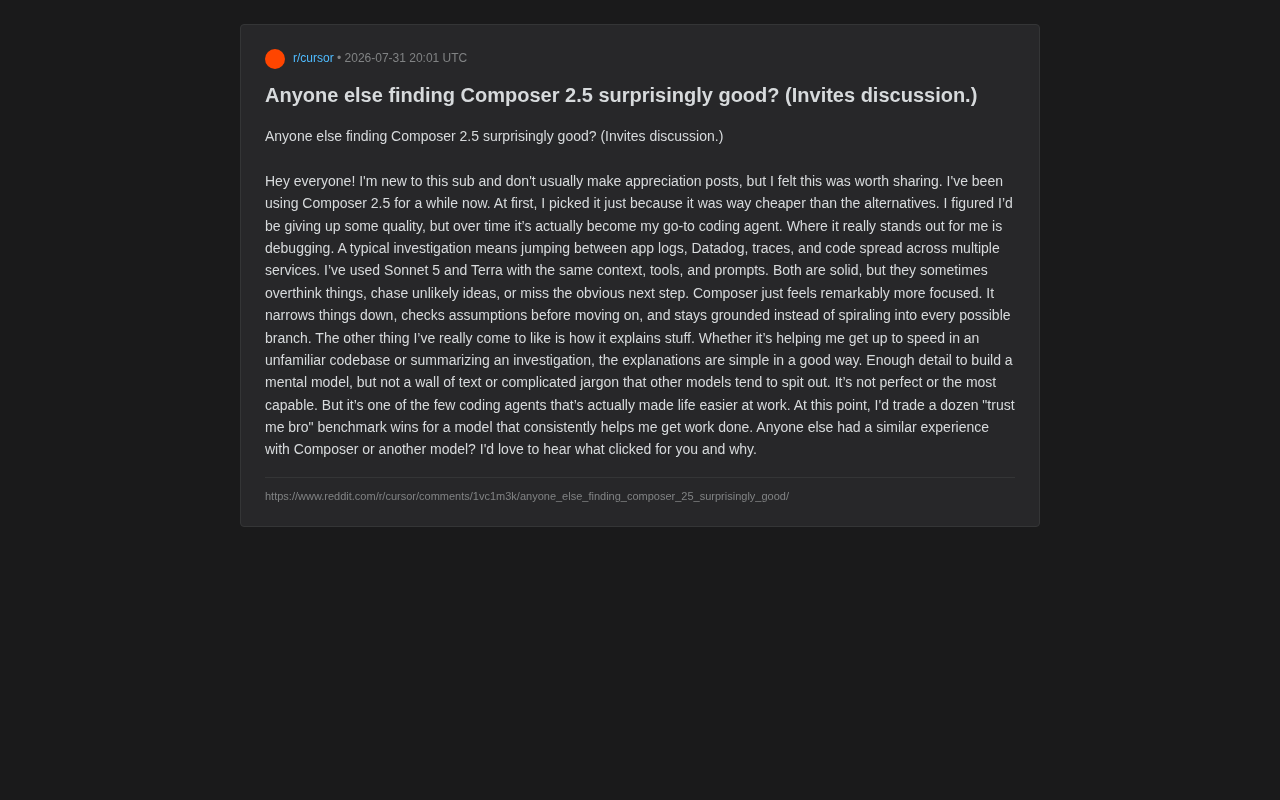 r/cursor • 2026-07-31 20:01 UTC

Anyone else finding Composer 2.5 surprisingly good? (Invites discussion.)

Anyone else finding Composer 2.5 surprisingly good? (Invites discussion.)

Hey everyone! I'm new to this sub and don't usually make appreciation posts, but I felt this was worth sharing. I've been using Composer 2.5 for a while now. At first, I picked it just because it was way cheaper than the alternatives. I figured I'd be giving up some quality, but over time it's actually become my go-to coding agent. Where it really stands out for me is debugging. A typical investigation means jumping between app logs, Datadog, traces, and code spread across multiple services. I've used Sonnet 5 and Terra with the same context, tools, and prompts. Both are solid, but they sometimes overthink things, chase unlikely ideas, or miss the obvious next step. Composer just feels remarkably more focused. It narrows things down, checks assumptions before moving on, and stays grounded instead of spiraling into every possible branch. The other thing I've really come to like is how it explains stuff. Whether it's helping me get up to speed in an unfamiliar codebase or summarizing an investigation, the explanations are simple in a good way. Enough detail to build a mental model, but not a wall of text or complicated jargon that other models tend to spit out. It's not perfect or the most capable. But it's one of the few coding agents that's actually made life easier at work. At this point, I'd trade a dozen "trust me bro" benchmark wins for a model that consistently helps me get work done. Anyone else had a similar experience with Composer or another model? I'd love to hear what clicked for you and why.

https://www.reddit.com/r/cursor/comments/1vc1m3k/anyone_else_finding_composer_25_surprisingly_good/